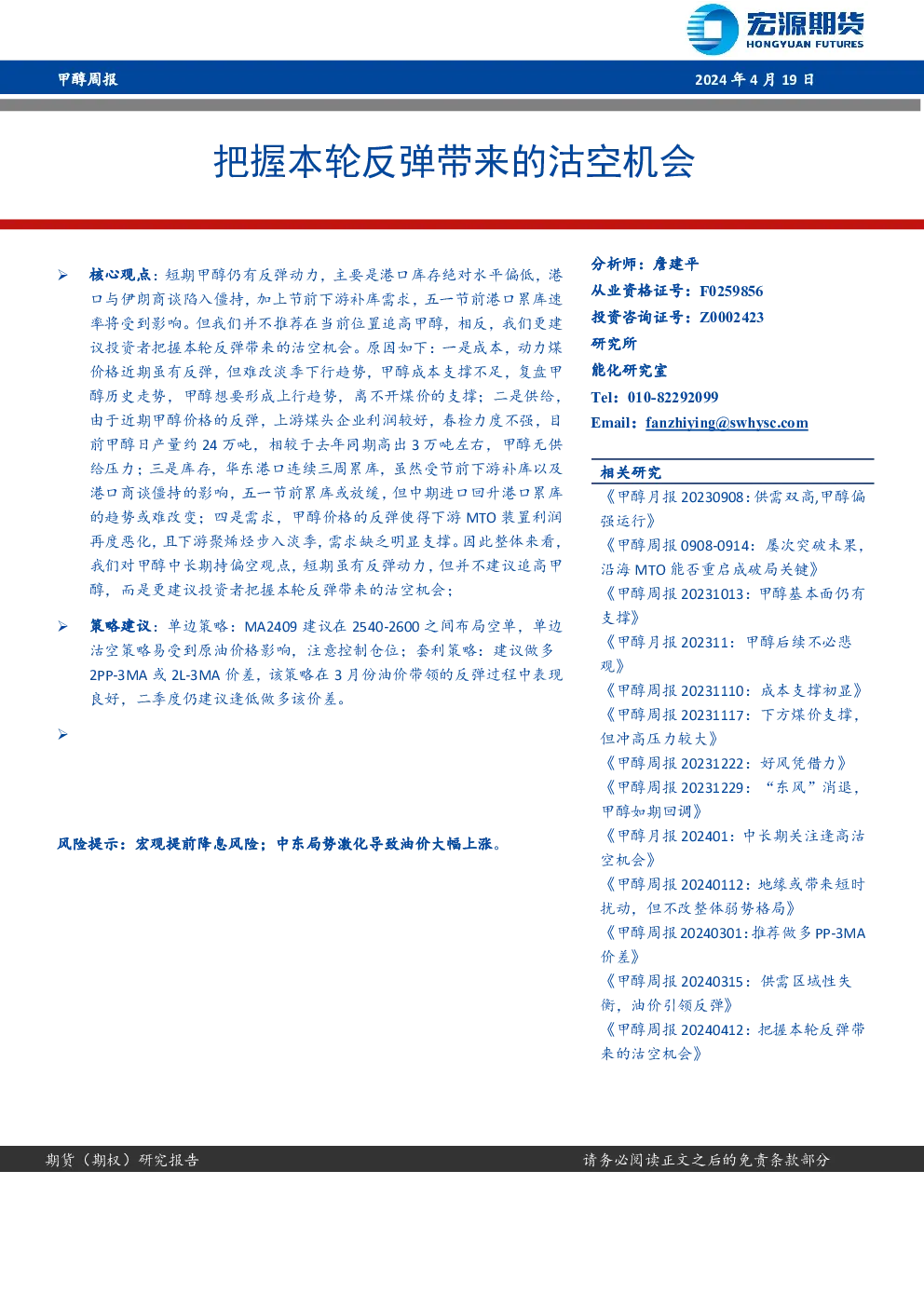 宏源期货
HONGYUAN FUTURES

甲醇周报

2024 年 4 月 19 日

把握本轮反弹带来的沽空机会

➢ 核心观点：短期甲醇仍有反弹动力，主要是港口库存绝对水平偏低，港口与伊朗商谈陷入僵持，加上节前下游补库需求，五一节前港口累库速率将受到影响。但我们并不推荐在当前位置追高甲醇，相反，我们更建议投资者把握本轮反弹带来的沽空机会。原因如下：一是成本，动力煤价格近期虽有反弹，但难改淡季下行趋势，甲醇成本支撑不足，复盘甲醇历史走势，甲醇想要形成上行趋势，离不开煤价的支撑；二是供给，由于近期甲醇价格的反弹，上游煤头企业利润较好，春检力度不强，目前甲醇日产量约 24 万吨，相较于去年同期高出 3 万吨左右，甲醇无供给压力；三是库存，华东港口连续三周累库，虽然受节前下游补库以及港口商谈僵持的影响，五一节前累库或放缓，但中期进口回升港口累库的趋势或难改变；四是需求，甲醇价格的反弹使得下游 MTO 装置利润再度恶化，且下游聚烯烃步入淡季，需求缺乏明显支撑。因此整体来看，我们对甲醇中长期持偏空观点，短期虽有反弹动力，但并不建议追高甲醇，而是更建议投资者把握本轮反弹带来的沽空机会；

➢ 策略建议：单边策略：MA2409 建议在 2540-2600 之间布局空单，单边沽空策略易受到原油价格影响，注意控制仓位；套利策略：建议做多 2PP-3MA 或 2L-3MA 价差，该策略在 3 月份油价带领的反弹过程中表现良好，二季度仍建议逢低做多该价差。

➢

风险提示：宏观提前降息风险；中东局势激化导致油价大幅上涨。

分析师：詹建平
从业资格证号：F0259856
投资咨询证号：Z0002423
研究所
能化研究室
Tel：010-82292099
Email：fanzhiying@swhysc.com

相关研究
《甲醇月报 20230908：供需双高，甲醇偏强运行》
《甲醇周报 0908-0914：屡次突破未果，沿海 MTO 能否重启成破局关键》
《甲醇周报 20231013：甲醇基本面仍有支撑》
《甲醇月报 202311：甲醇后续不必悲观》
《甲醇周报 20231110：成本支撑初显》
《甲醇周报 20231117：下方煤价支撑，但冲高压力较大》
《甲醇周报 20231222：好风凭借力》
《甲醇周报 20231229：“东风”消退，甲醇如期回调》
《甲醇月报 202401：中长期关注逢高沽空机会》
《甲醇周报 20240112：地缘或带来短时扰动，但不改整体弱势格局》
《甲醇周报 20240301：推荐做多 PP-3MA 价差》
《甲醇周报 20240315：供需区域性失衡，油价引领反弹》
《甲醇周报 20240412：把握本轮反弹带来的沽空机会》

期货（期权）研究报告

请务必阅读正文之后的免责条款部分